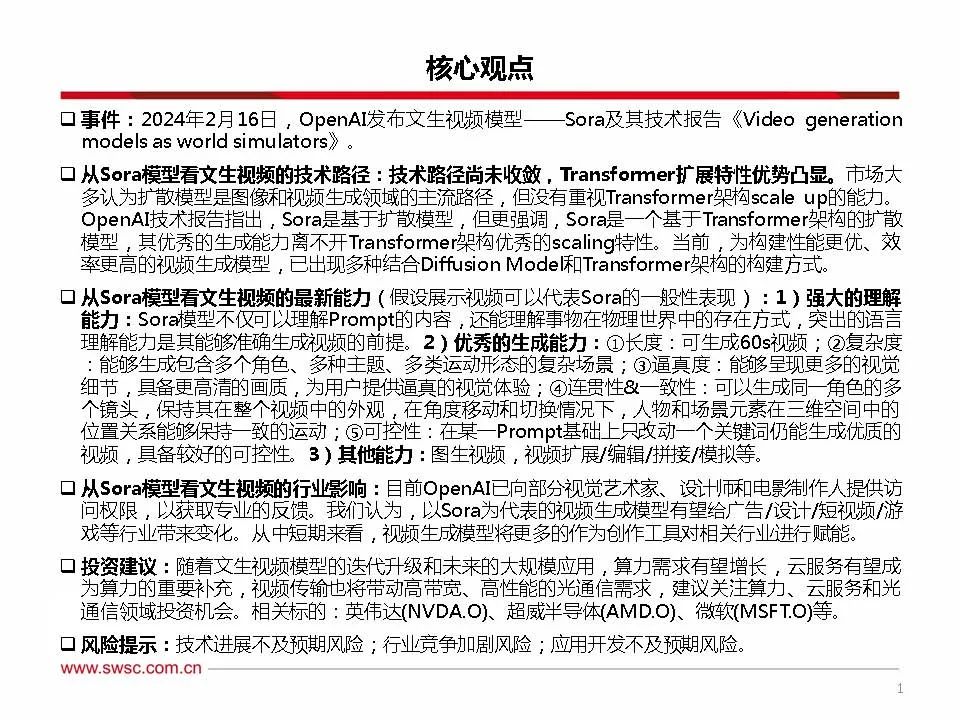 核心观点

❑ 事件：2024年2月16日，OpenAI发布文生视频模型——Sora及其技术报告《Video generation models as world simulators》。

❑ 从Sora模型看文生视频的技术路径：技术路径尚未收敛，Transformer扩展特性优势凸显。市场大多认为扩散模型是图像和视频生成领域的主流路径，但没有重视Transformer架构scale up的能力。OpenAI技术报告指出，Sora是基于扩散模型，但更强调，Sora是一个基于Transformer架构的扩散模型，其优秀的生成能力离不开Transformer架构优秀的scaling特性。当前，为构建性能更优、效率更高的视频生成模型，已出现多种结合Diffusion Model和Transformer架构的构建方式。

❑ 从Sora模型看文生视频的最新能力（假设展示视频可以代表Sora的一般性表现）：1）强大的理解能力：Sora模型不仅可以理解Prompt的内容，还能理解事物在物理世界中的存在方式，突出的语言理解能力是其能够准确生成视频的前提。2）优秀的生成能力：①长度：可生成60s视频；②复杂度：能够生成包含多个角色、多种主题、多类运动形态的复杂场景；③逼真度：能够呈现更多的视觉细节，具备更高清的画质，为用户提供逼真的视觉体验；④连贯性&一致性：可以生成同一角色的多个镜头，保持其在整个视频中的外观，在角度移动和切换情况下，人物和场景元素在三维空间中的位置关系能够保持一致的运动；⑤可控性：在某一Prompt基础上只改动一个关键词仍能生成优质的视频，具备较好的可控性。3）其他能力：图生视频，视频扩展/编辑/拼接/模拟等。

❑ 从Sora模型看文生视频的行业影响：目前OpenAI已向部分视觉艺术家、设计师和电影制作人提供访问权限，以获取专业的反馈。我们认为，以Sora为代表的视频生成模型有望给广告/设计/短视频/游戏等行业带来变化。从中短期来看，视频生成模型将更多的作为创作工具对相关行业进行赋能。

❑ 投资建议：随着文生视频模型的迭代升级和未来的大规模应用，算力需求有望增长，云服务有望成为算力的重要补充，视频传输也将带动高带宽、高性能的光通信需求，建议关注算力、云服务和光通信领域投资机会。相关标的：英伟达(NVDA.O)、超威半导体(AMD.O)、微软(MSFT.O)等。

❑ 风险提示：技术进展不及预期风险；行业竞争加剧风险；应用开发不及预期风险。

www.swsc.com.cn

1